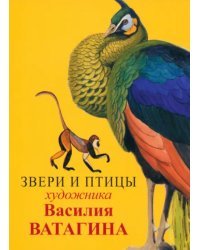 ЗВЕРИ И ПТИЦЫ
художника
Василия
ВАТАГИНА